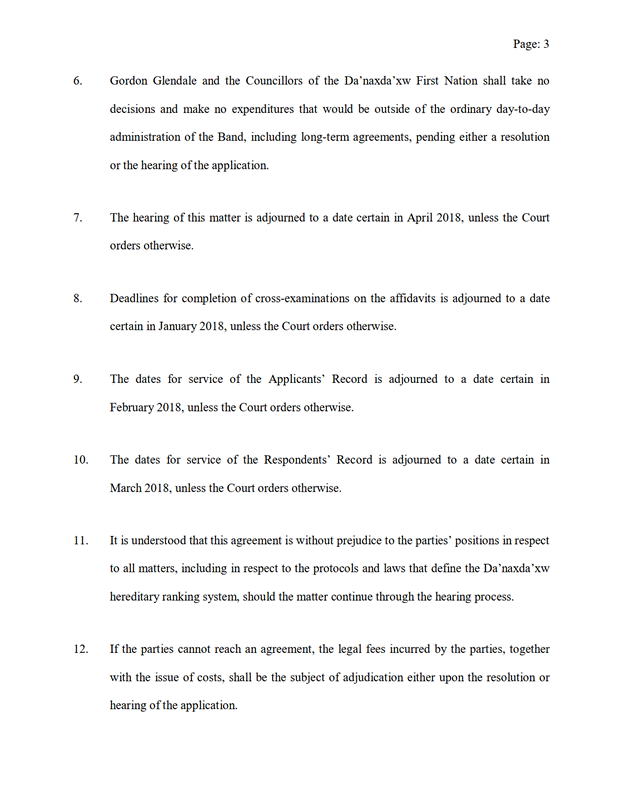 Page: 3

6. Gordon Glendale and the Councillors of the Da'naxda'xw First Nation shall take no decisions and make no expenditures that would be outside of the ordinary day-to-day administration of the Band, including long-term agreements, pending either a resolution or the hearing of the application.

7. The hearing of this matter is adjourned to a date certain in April 2018, unless the Court orders otherwise.

8. Deadlines for completion of cross-examinations on the affidavits is adjourned to a date certain in January 2018, unless the Court orders otherwise.

9. The dates for service of the Applicants' Record is adjourned to a date certain in February 2018, unless the Court orders otherwise.

10. The dates for service of the Respondents' Record is adjourned to a date certain in March 2018, unless the Court orders otherwise.

11. It is understood that this agreement is without prejudice to the parties' positions in respect to all matters, including in respect to the protocols and laws that define the Da'naxda'xw hereditary ranking system, should the matter continue through the hearing process.

12. If the parties cannot reach an agreement, the legal fees incurred by the parties, together with the issue of costs, shall be the subject of adjudication either upon the resolution or hearing of the application.